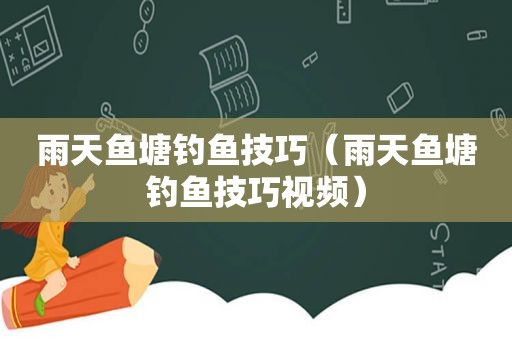 雨天鱼塘钓鱼技巧（雨天鱼塘钓鱼技巧视频）

STAT